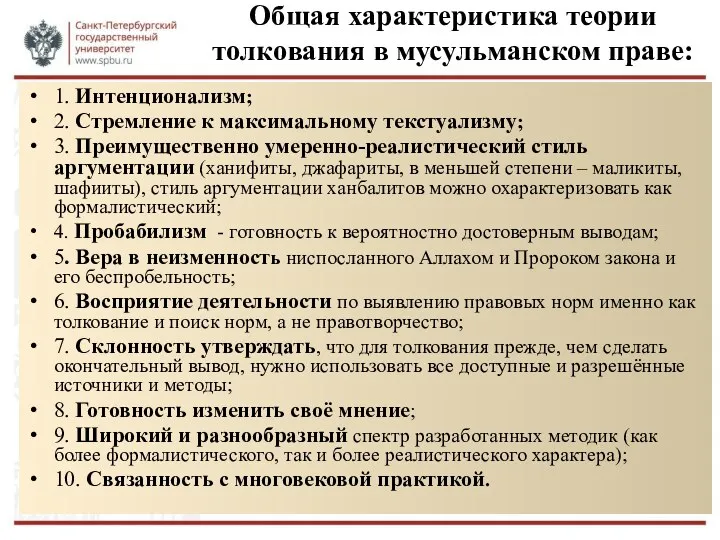 Санкт-Петербургский государственный университет
www.spbu.ru

Общая характеристика теории толкования в мусульманском праве:

• 1. Интенционализм;
• 2. Стремление к максимальному текстуализму;
• 3. Преимущественно умеренно-реалистический стиль аргументации (ханифиты, джафариты, в меньшей степени – маликиты, шафииты), стиль аргументации ханбалитов можно охарактеризовать как формалистический;
• 4. Пробабилизм - готовность к вероятностно достоверным выводам;
• 5. Вера в неизменность ниспосланного Аллахом и Пророком закона и его беспробельность;
• 6. Восприятие деятельности по выявлению правовых норм именно как толкование и поиск норм, а не правотворчество;
• 7. Склонность утверждать, что для толкования прежде, чем сделать окончательный вывод, нужно использовать все доступные и разрешённые источники и методы;
• 8. Готовность изменить своё мнение;
• 9. Широкий и разнообразный спектр разработанных методик (как более формалистического, так и более реалистического характера);
• 10. Связанность с многовековой практикой.